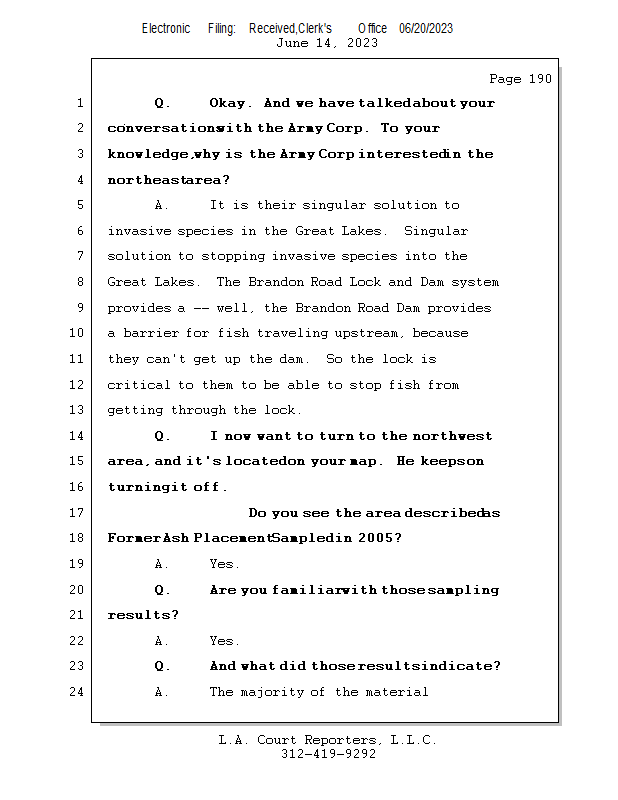 Electronic Filing: Received,Clerk's Office 06/20/2023
June 14, 2023

Page 190

1 Q. Okay. And we have talkedabout your
2 conversationswith the Army Corp. To your
3 knowledge,why is the Army Corp interestedin the
4 northeastarea?
5 A. It is their singular solution to
6 invasive species in the Great Lakes. Singular
7 solution to stopping invasive species into the
8 Great Lakes. The Brandon Road Lock and Dam system
9 provides a -- well, the Brandon Road Dam provides
10 a barrier for fish traveling upstream, because
11 they can't get up the dam. So the lock is
12 critical to them to be able to stop fish from
13 getting through the lock.
14 Q. I now want to turn to the northwest
15 area, and it's locatedon your map. He keepson
16 turningit off.
17 Do you see the area describedas
18 FormerAsh PlacementSampledin 2005?
19 A. Yes.
20 Q. Are you familiarwith thosesampling
21 results?
22 A. Yes.
23 Q. And what did thoseresultsindicate?
24 A. The majority of the material

L.A. Court Reporters, L.L.C.
312-419-9292